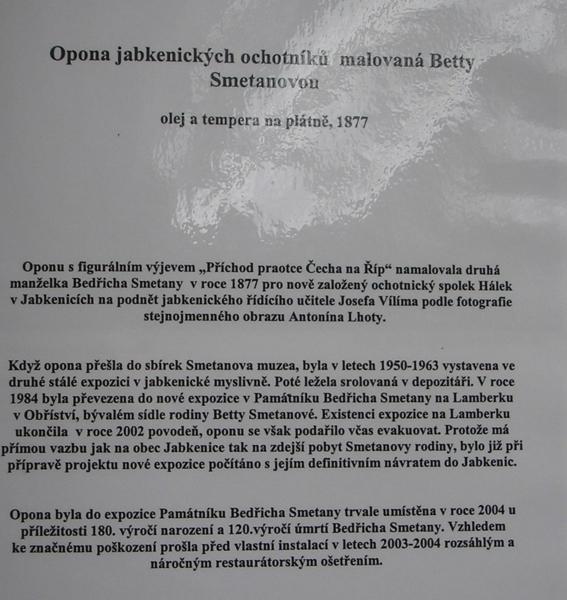 Opona jabkenických ochotníků malovaná Betty Smetanovou

olej a tempera na plátně, 1877

Oponu s figurálním výjevem „Příchod praotce Čecha na Říp“ namalovala druhá manželka Bedřicha Smetany v roce 1877 pro nově založený ochotnický spolek Hálek v Jabkenicích na podnět jabkenického řídícího učitele Josefa Vilíma podle fotografie stejnojmenného obrazu Antonína Lhoty.

Když opona přešla do sbírek Smetanova muzea, byla v letech 1950-1963 vystavena ve druhé stálé expozici v jabkenické myslivně. Poté ležela srolovaná v depozitáři. V roce 1984 byla převezena do nové expozice v Památníku Bedřicha Smetany na Lamberku v Obříství, bývalém sídle rodiny Betty Smetanové. Existenci expozice na Lamberku ukončila v roce 2002 povodeň, oponu se však podařilo včas evakuovat. Protože má přímou vazbu jak na obec Jabkenice tak na zdejší pobyt Smetanovy rodiny, bylo již při přípravě projektu nové expozice počítáno s jejím definitivním návratem do Jabkenic.

Opona byla do expozice Památníku Bedřicha Smetany trvale umístěna v roce 2004 u příležitosti 180. výročí narození a 120.výročí úmrtí Bedřicha Smetany. Vzhledem ke značnému poškození prošla před vlastní instalací v letech 2003-2004 rozsáhlým a náročným restaurátorským ošetřením.